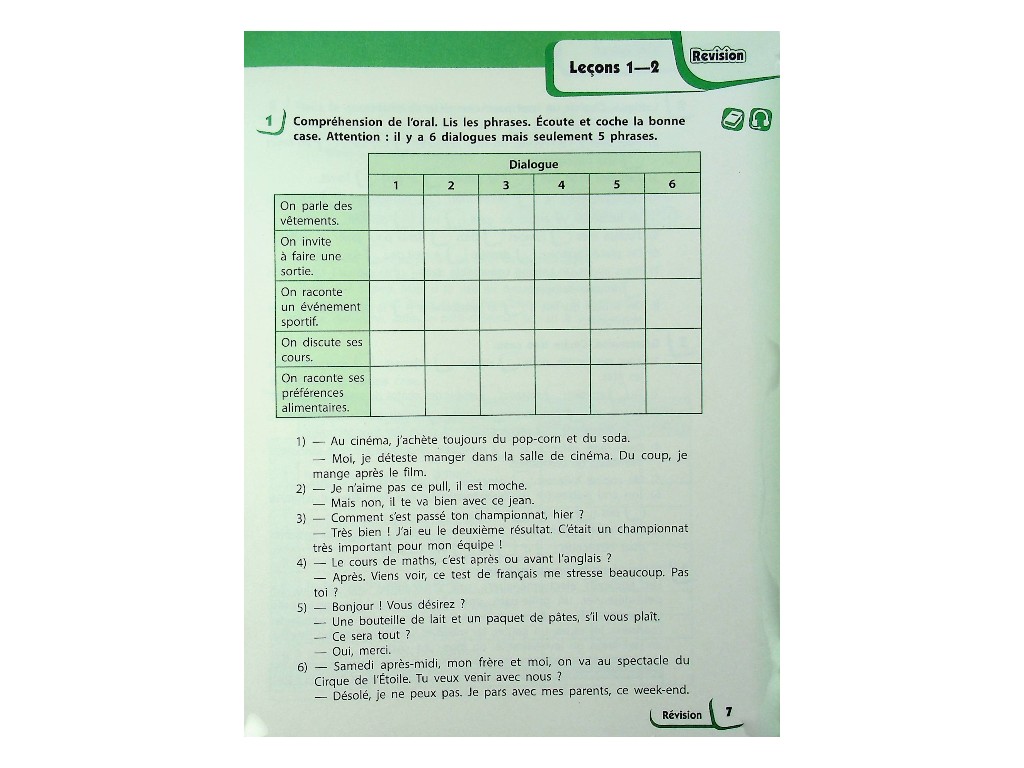 Leçons 1—2

Révision

1 Compréhension de l'oral. Lis les phrases. Écoute et coche la bonne case. Attention : il y a 6 dialogues mais seulement 5 phrases.

| | Dialogue | | | | | |
|---|---|---|---|---|---|---|
| | 1 | 2 | 3 | 4 | 5 | 6 |
| On parle des vêtements. | | | | | | |
| On invite à faire une sortie. | | | | | | |
| On raconte un événement sportif. | | | | | | |
| On discute ses cours. | | | | | | |
| On raconte ses préférences alimentaires. | | | | | | |

1) — Au cinéma, j'achète toujours du pop-corn et du soda.
— Moi, je déteste manger dans la salle de cinéma. Du coup, je mange après le film.
2) — Je n'aime pas ce pull, il est moche.
— Mais non, il te va bien avec ce jean.
3) — Comment s'est passé ton championnat, hier ?
— Très bien ! J'ai eu le deuxième résultat. C'était un championnat très important pour mon équipe !
4) — Le cours de maths, c'est après ou avant l'anglais ?
— Après. Viens voir, ce test de français me stresse beaucoup. Pas toi ?
5) — Bonjour ! Vous désirez ?
— Une bouteille de lait et un paquet de pâtes, s'il vous plaît.
— Ce sera tout ?
— Oui, merci.
6) — Samedi après-midi, mon frère et moi, on va au spectacle du Cirque de l'Étoile. Tu veux venir avec nous ?
— Désolé, je ne peux pas. Je pars avec mes parents, ce week-end.

Révision 7